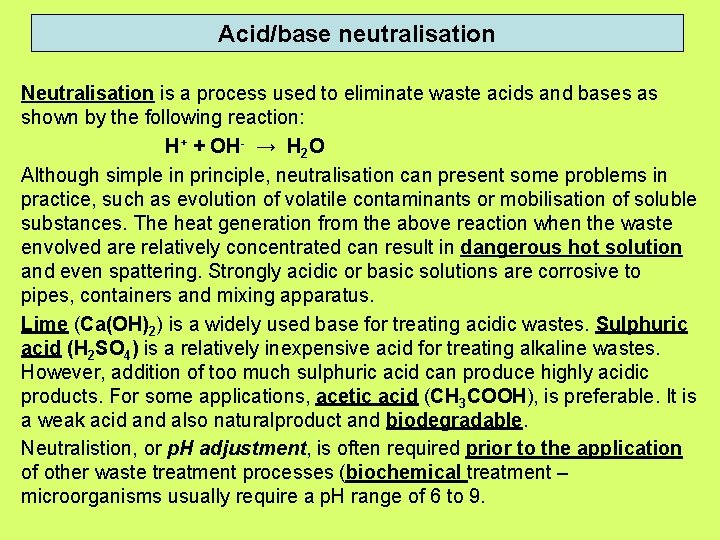 Acid/base neutralisation

Neutralisation is a process used to eliminate waste acids and bases as shown by the following reaction:

$H^+ + OH^- \rightarrow H_2O$

Although simple in principle, neutralisation can present some problems in practice, such as evolution of volatile contaminants or mobilisation of soluble substances. The heat generation from the above reaction when the waste envolved are relatively concentrated can result in dangerous hot solution and even spattering. Strongly acidic or basic solutions are corrosive to pipes, containers and mixing apparatus.

Lime ($Ca(OH)_2$) is a widely used base for treating acidic wastes. Sulphuric acid ($H_2SO_4$) is a relatively inexpensive acid for treating alkaline wastes. However, addition of too much sulphuric acid can produce highly acidic products. For some applications, acetic acid ($CH_3COOH$), is preferable. It is a weak acid and also naturalproduct and biodegradable.

Neutralistion, or pH adjustment, is often required prior to the application of other waste treatment processes (biochemical treatment – microorganisms usually require a pH range of 6 to 9.